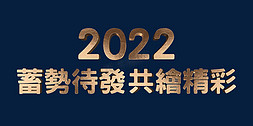 2022
蓄勢待發 共繪精彩